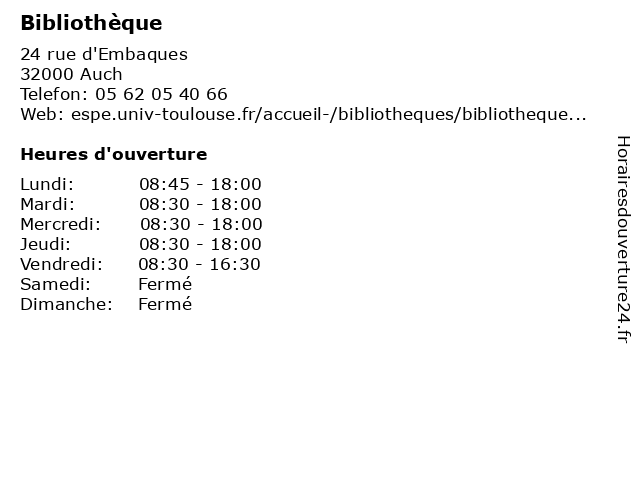 Bibliothèque

24 rue d'Embaques
32000 Auch
Telefon: 05 62 05 40 66
Web: espe.univ-toulouse.fr/accueil-/bibliotheques/bibliotheque...

Heures d'ouverture

Lundi: 08:45 - 18:00
Mardi: 08:30 - 18:00
Mercredi: 08:30 - 18:00
Jeudi: 08:30 - 18:00
Vendredi: 08:30 - 16:30
Samedi: Fermé
Dimanche: Fermé

Horairesdouverture24.fr